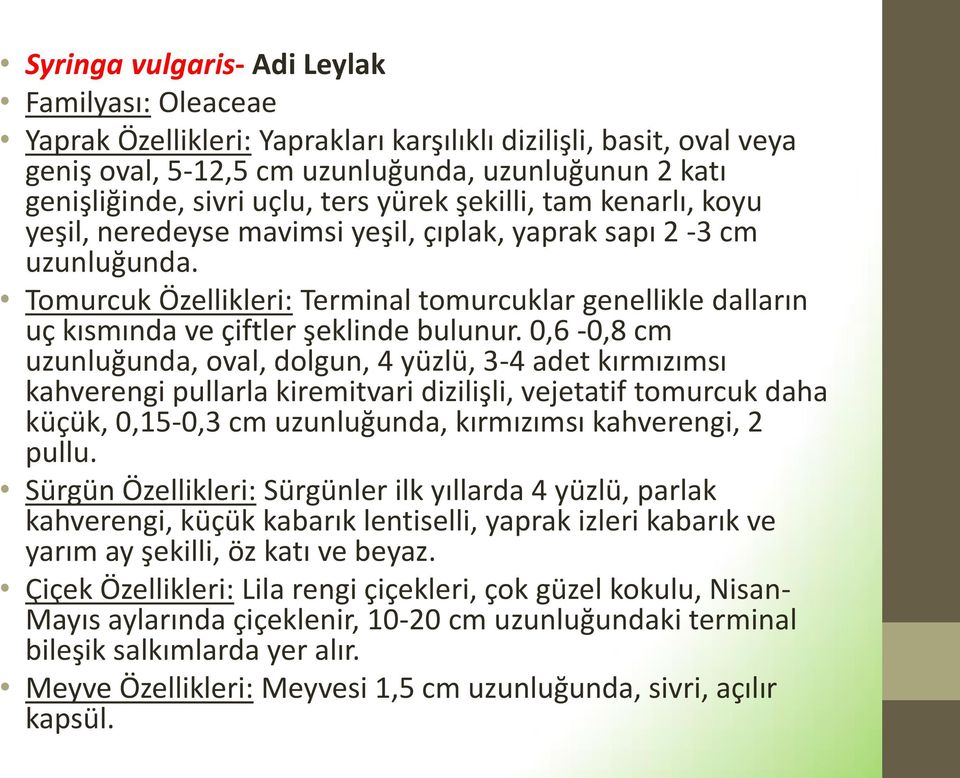 • Syringa vulgaris- Adi Leylak
• Familyası: Oleaceae
• Yaprak Özellikleri: Yaprakları karşılıklı dizilişli, basit, oval veya geniş oval, 5-12,5 cm uzunluğunda, uzunluğunun 2 katı genişliğinde, sivri uçlu, ters yürek şekilli, tam kenarlı, koyu yeşil, neredeyse mavimsi yeşil, çıplak, yaprak sapı 2 -3 cm uzunluğunda.
• Tomurcuk Özellikleri: Terminal tomurcuklar genellikle dalların uç kısmında ve çiftler şeklinde bulunur. 0,6 -0,8 cm uzunluğunda, oval, dolgun, 4 yüzlü, 3-4 adet kırmızımsı kahverengi pullarla kiremitvari dizilişli, vejetatif tomurcuk daha küçük, 0,15-0,3 cm uzunluğunda, kırmızımsı kahverengi, 2 pullu.
• Sürgün Özellikleri: Sürgünler ilk yıllarda 4 yüzlü, parlak kahverengi, küçük kabarık lentiselli, yaprak izleri kabarık ve yarım ay şekilli, öz katı ve beyaz.
• Çiçek Özellikleri: Lila rengi çiçekleri, çok güzel kokulu, Nisan-Mayıs aylarında çiçeklenir, 10-20 cm uzunluğundaki terminal bileşik salkımlarda yer alır.
• Meyve Özellikleri: Meyvesi 1,5 cm uzunluğunda, sivri, açılır kapsül.